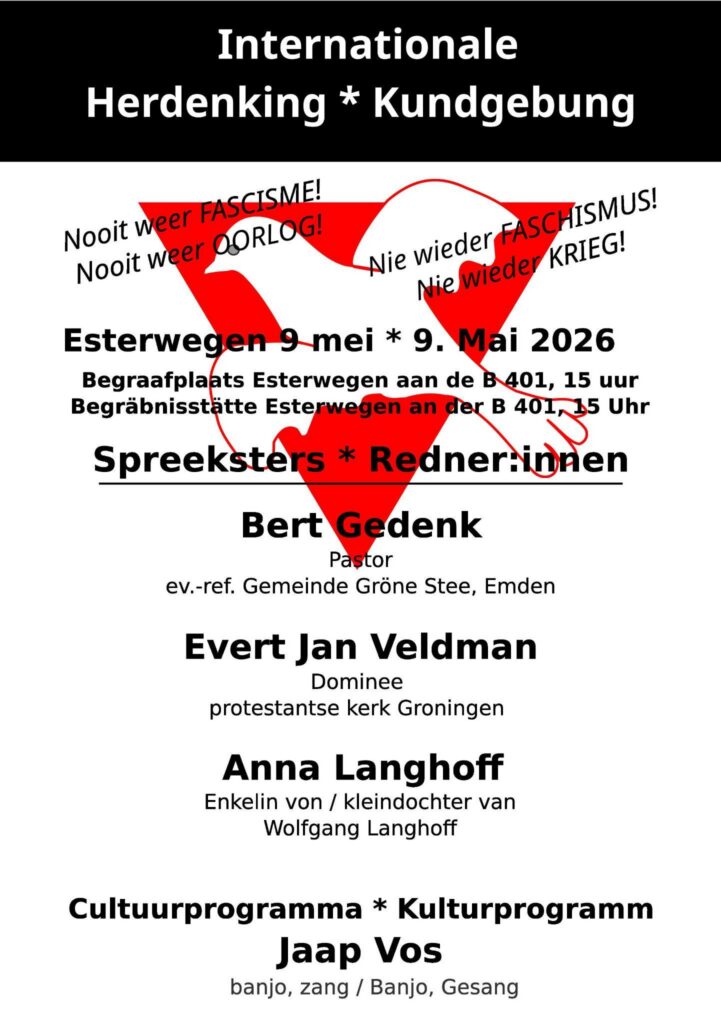 Internationale
Herdenking * Kundgebung

Nooit weer FASCISME!
Nooit weer OORLOG!

Nie wieder FASCHISMUS!
Nie wieder KRIEG!

Esterwegen 9 mei * 9. Mai 2026

Begraafplaats Esterwegen aan de B 401, 15 uur
Begräbnisstätte Esterwegen an der B 401, 15 Uhr

Spreeksters * Redner:innen

Bert Gedenk
Pastor
ev.-ref. Gemeinde Gröne Stee, Emden

Evert Jan Veldman
Dominee
protestantse kerk Groningen

Anna Langhoff
Enkelin von / kleindochter van
Wolfgang Langhoff

Cultuurprogramma * Kulturprogramm
Jaap Vos
banjo, zang / Banjo, Gesang